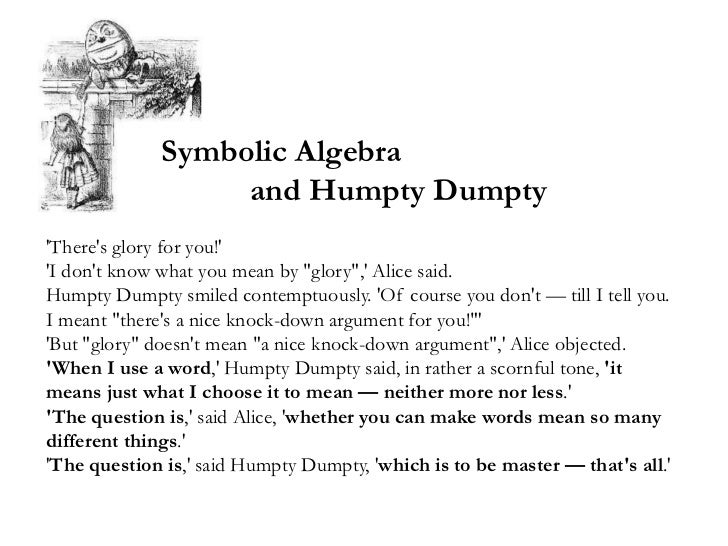 Symbolic Algebra
and Humpty Dumpty

'There's glory for you!'
'I don't know what you mean by "glory",' Alice said.
Humpty Dumpty smiled contemptuously. 'Of course you don't — till I tell you. I meant "there's a nice knock-down argument for you!"'
'But "glory" doesn't mean "a nice knock-down argument",' Alice objected.
'When I use a word,' Humpty Dumpty said, in rather a scornful tone, 'it means just what I choose it to mean — neither more nor less.'
'The question is,' said Alice, 'whether you can make words mean so many different things.'
'The question is,' said Humpty Dumpty, 'which is to be master — that's all.'